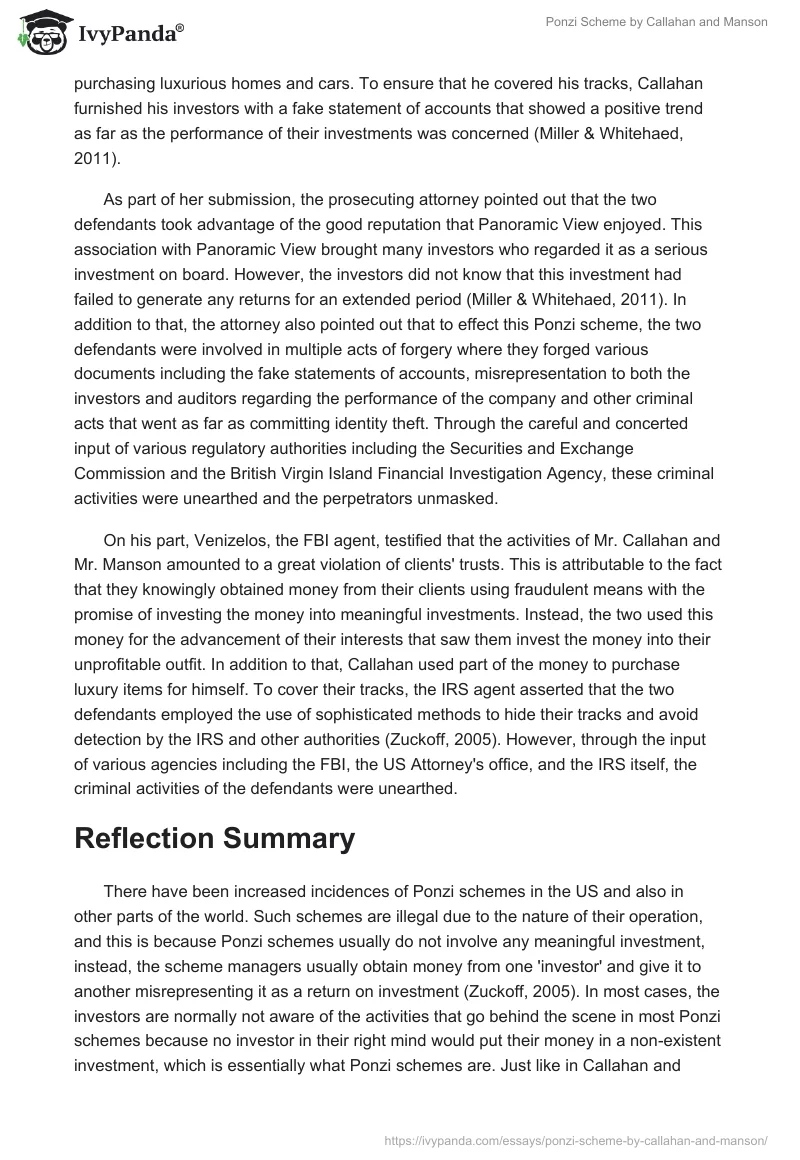 IvyPanda®

Ponzi Scheme by Callahan and Manson

purchasing luxurious homes and cars. To ensure that he covered his tracks, Callahan furnished his investors with a fake statement of accounts that showed a positive trend as far as the performance of their investments was concerned (Miller & Whitehaed, 2011).

As part of her submission, the prosecuting attorney pointed out that the two defendants took advantage of the good reputation that Panoramic View enjoyed. This association with Panoramic View brought many investors who regarded it as a serious investment on board. However, the investors did not know that this investment had failed to generate any returns for an extended period (Miller & Whitehaed, 2011). In addition to that, the attorney also pointed out that to effect this Ponzi scheme, the two defendants were involved in multiple acts of forgery where they forged various documents including the fake statements of accounts, misrepresentation to both the investors and auditors regarding the performance of the company and other criminal acts that went as far as committing identity theft. Through the careful and concerted input of various regulatory authorities including the Securities and Exchange Commission and the British Virgin Island Financial Investigation Agency, these criminal activities were unearthed and the perpetrators unmasked.

On his part, Venizelos, the FBI agent, testified that the activities of Mr. Callahan and Mr. Manson amounted to a great violation of clients' trusts. This is attributable to the fact that they knowingly obtained money from their clients using fraudulent means with the promise of investing the money into meaningful investments. Instead, the two used this money for the advancement of their interests that saw them invest the money into their unprofitable outfit. In addition to that, Callahan used part of the money to purchase luxury items for himself. To cover their tracks, the IRS agent asserted that the two defendants employed the use of sophisticated methods to hide their tracks and avoid detection by the IRS and other authorities (Zuckoff, 2005). However, through the input of various agencies including the FBI, the US Attorney's office, and the IRS itself, the criminal activities of the defendants were unearthed.

Reflection Summary

There have been increased incidences of Ponzi schemes in the US and also in other parts of the world. Such schemes are illegal due to the nature of their operation, and this is because Ponzi schemes usually do not involve any meaningful investment, instead, the scheme managers usually obtain money from one 'investor' and give it to another misrepresenting it as a return on investment (Zuckoff, 2005). In most cases, the investors are normally not aware of the activities that go behind the scene in most Ponzi schemes because no investor in their right mind would put their money in a non-existent investment, which is essentially what Ponzi schemes are. Just like in Callahan and

https://ivypanda.com/essays/ponzi-scheme-by-callahan-and-manson/